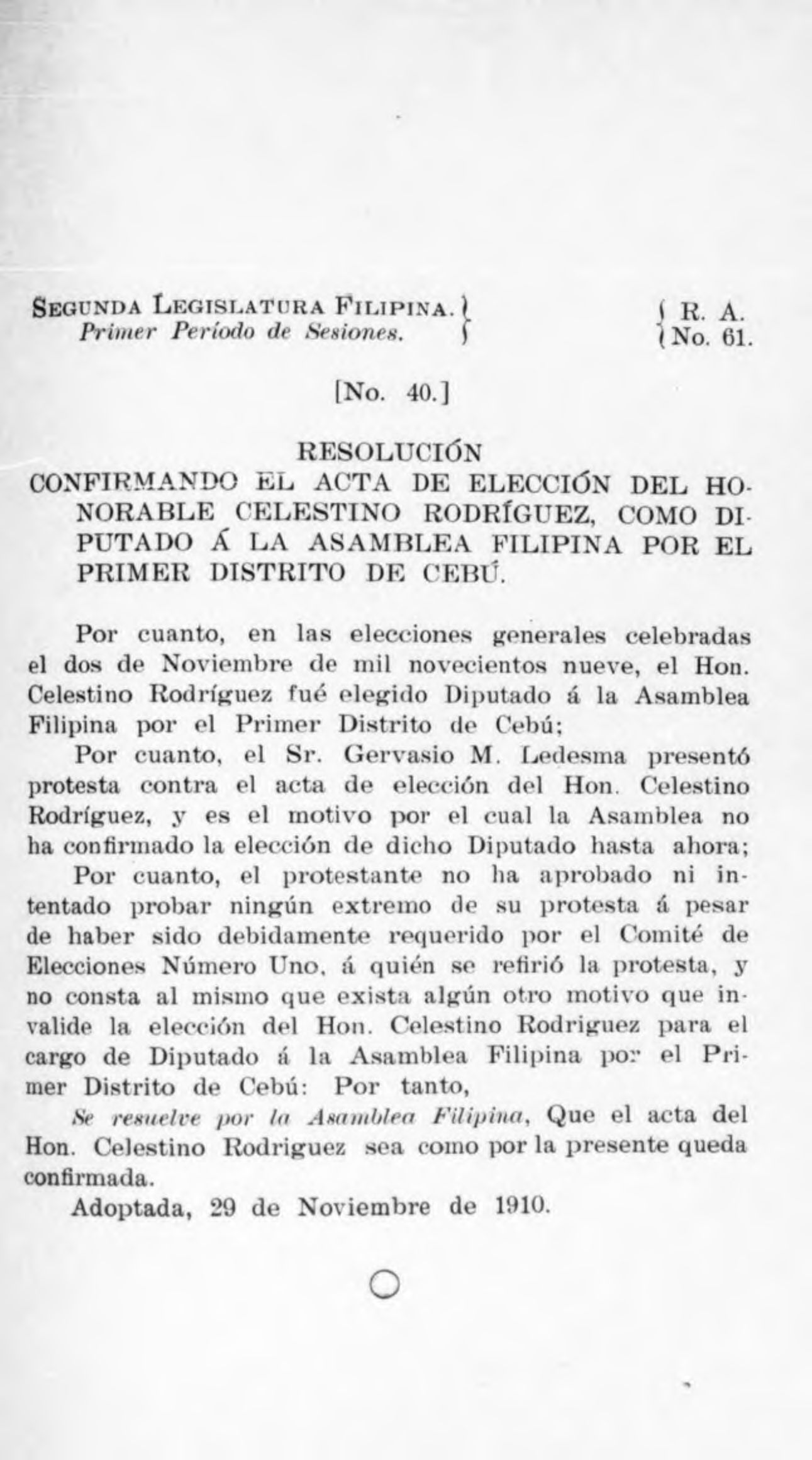 SEGUNDA LEGISLATURA FILIPINA.
Primer Período de Sesiones.

R. A.
No. 61.

[No. 40.]

RESOLUCIÓN
CONFIRMANDO EL ACTA DE ELECCIÓN DEL HONORABLE CELESTINO RODRÍGUEZ, COMO DIPUTADO Á LA ASAMBLEA FILIPINA POR EL PRIMER DISTRITO DE CEBÚ.

Por cuanto, en las elecciones generales celebradas el dos de Noviembre de mil novecientos nueve, el Hon. Celestino Rodríguez fué elegido Diputado á la Asamblea Filipina por el Primer Distrito de Cebú;

Por cuanto, el Sr. Gervasio M. Ledesma presentó protesta contra el acta de elección del Hon. Celestino Rodríguez, y es el motivo por el cual la Asamblea no ha confirmado la elección de dicho Diputado hasta ahora;

Por cuanto, el protestante no ha aprobado ni intentado probar ningún extremo de su protesta á pesar de haber sido debidamente requerido por el Comité de Elecciones Número Uno, á quién se refirió la protesta, y no consta al mismo que exista algún otro motivo que invalide la elección del Hon. Celestino Rodriguez para el cargo de Diputado á la Asamblea Filipina por el Primer Distrito de Cebú: Por tanto,

Se resuelve por la Asamblea Filipina, Que el acta del Hon. Celestino Rodriguez sea como por la presente queda confirmada.

Adoptada, 29 de Noviembre de 1910.